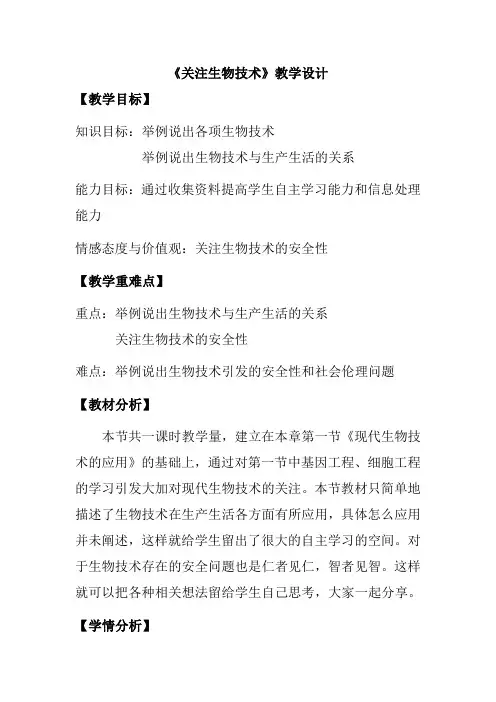 《关注生物技术》教学设计

【教学目标】

知识目标：举例说出各项生物技术

举例说出生物技术与生产生活的关系

能力目标：通过收集资料提高学生自主学习能力和信息处理能力

情感态度与价值观：关注生物技术的安全性

【教学重难点】

重点：举例说出生物技术与生产生活的关系

关注生物技术的安全性

难点：举例说出生物技术引发的安全性和社会伦理问题

【教材分析】

本节共一课时教学量，建立在本章第一节《现代生物技术的应用》的基础上，通过对第一节中基因工程、细胞工程的学习引发大加对现代生物技术的关注。本节教材只简单地描述了生物技术在生产生活各方面有所应用，具体怎么应用并未阐述，这样就给学生留出了很大的自主学习的空间。对于生物技术存在的安全问题也是仁者见仁，智者见智。这样就可以把各种相关想法留给学生自己思考，大家一起分享。

【学情分析】